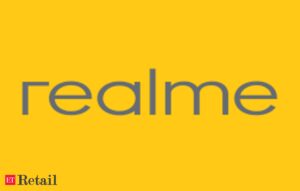 realme

ET Retail